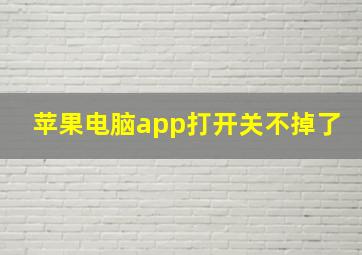 苹果电脑app打开关不掉了